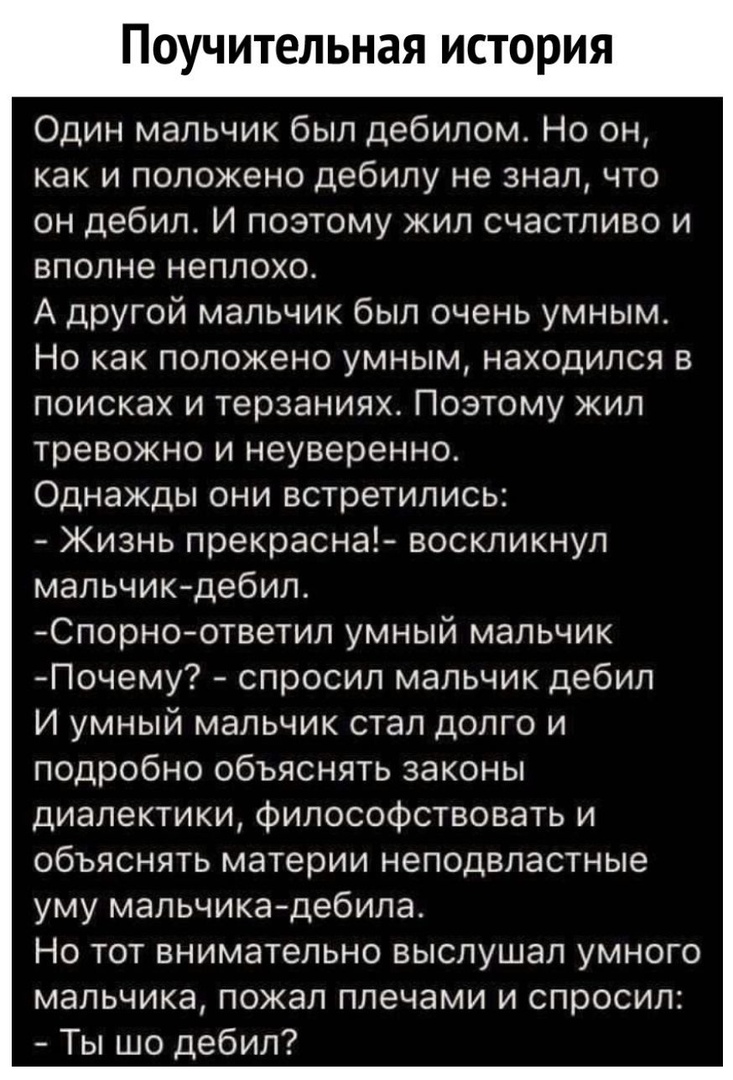 Поучительная история

Один мальчик был дебилом. Но он, как и положено дебилу не знал, что он дебил. И поэтому жил счастливо и вполне неплохо.
А другой мальчик был очень умным. Но как положено умным, находился в поисках и терзаниях. Поэтому жил тревожно и неуверенно.
Однажды они встретились:
- Жизнь прекрасна!- воскликнул мальчик-дебил.
-Спорно-ответил умный мальчик
-Почему? - спросил мальчик дебил
И умный мальчик стал долго и подробно объяснять законы диалектики, философствовать и объяснять материи неподвластные уму мальчика-дебила.
Но тот внимательно выслушал умного мальчика, пожал плечами и спросил:
- Ты шо дебил?